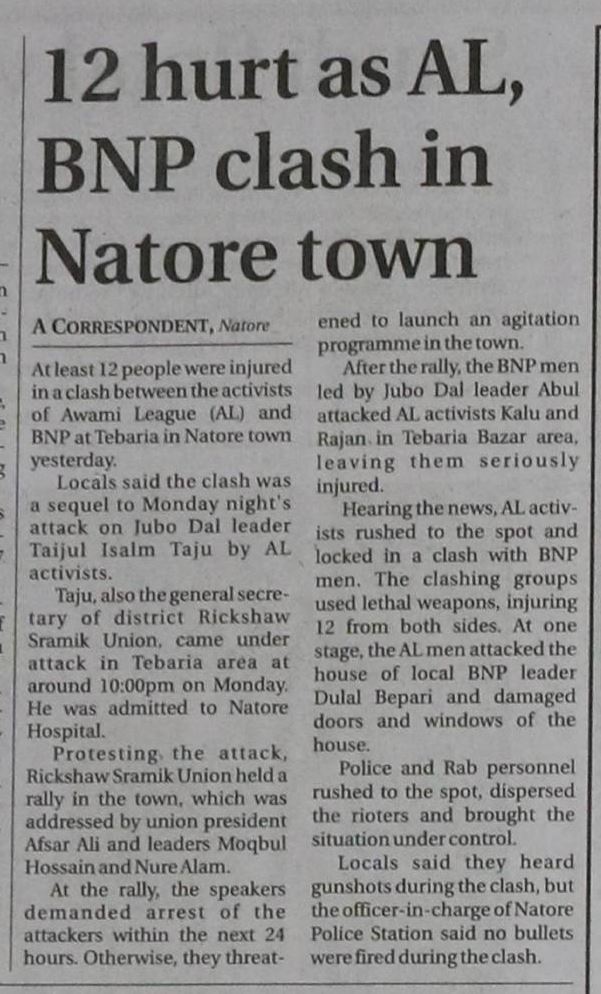 12 hurt as AL, BNP clash in Natore town

A CORRESPONDENT, Natore

At least 12 people were injured in a clash between the activists of Awami League (AL) and BNP at Tebaria in Natore town yesterday.

Locals said the clash was a sequel to Monday night's attack on Jubo Dal leader Taijul Isalm Taju by AL activists.

Taju, also the general secretary of district Rickshaw Sramik Union, came under attack in Tebaria area at around 10:00pm on Monday. He was admitted to Natore Hospital.

Protesting the attack, Rickshaw Sramik Union held a rally in the town, which was addressed by union president Afsar Ali and leaders Moqbul Hossain and Nure Alam.

At the rally, the speakers demanded arrest of the attackers within the next 24 hours. Otherwise, they threatened to launch an agitation programme in the town.

After the rally, the BNP men led by Jubo Dal leader Abul attacked AL activists Kalu and Rajan in Tebaria Bazar area, leaving them seriously injured.

Hearing the news, AL activists rushed to the spot and locked in a clash with BNP men. The clashing groups used lethal weapons, injuring 12 from both sides. At one stage, the AL men attacked the house of local BNP leader Dulal Bepari and damaged doors and windows of the house.

Police and Rab personnel rushed to the spot, dispersed the rioters and brought the situation under control.

Locals said they heard gunshots during the clash, but the officer-in-charge of Natore Police Station said no bullets were fired during the clash.